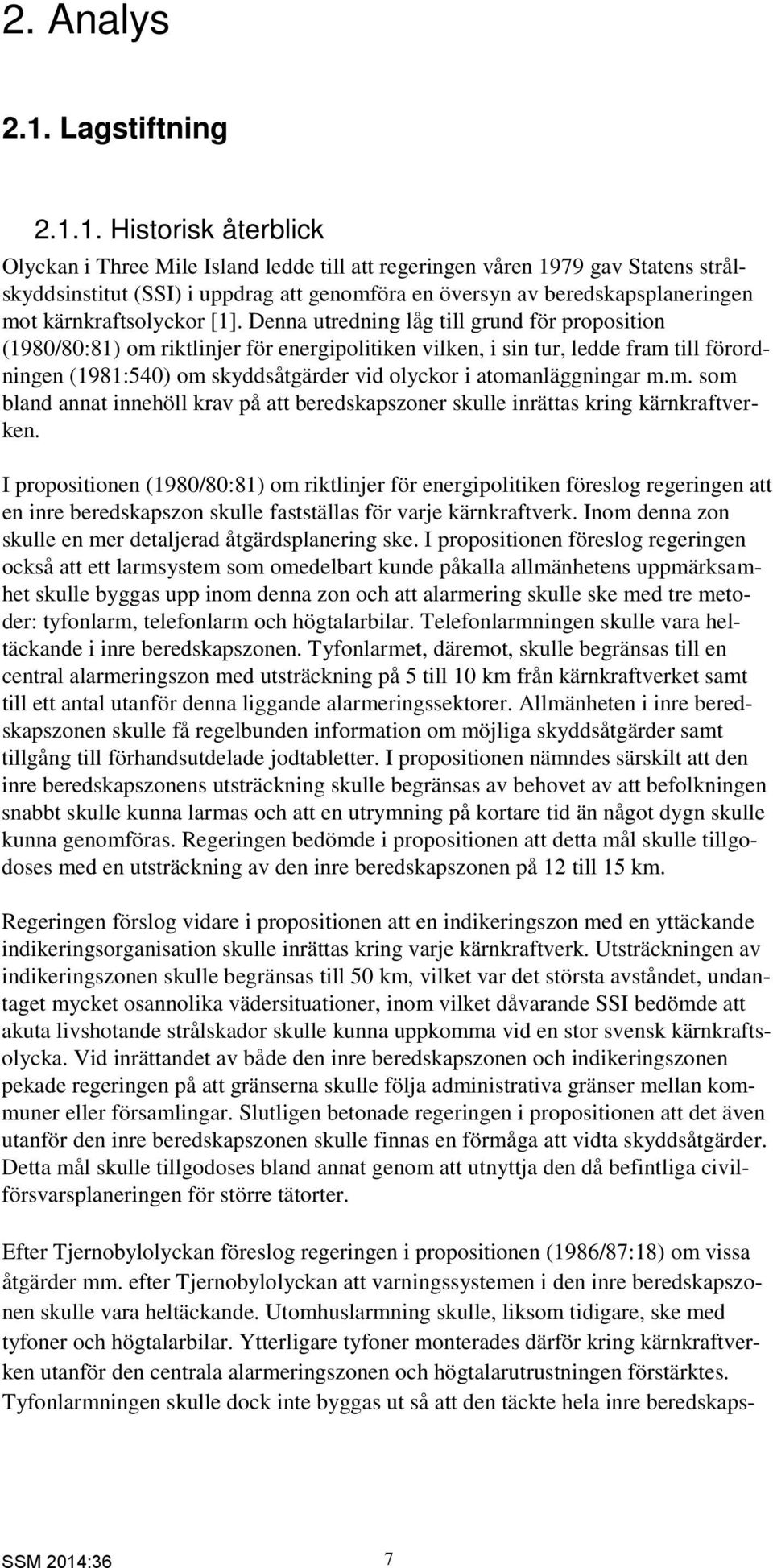 2. Analys

2.1. Lagstiftning

2.1.1. Historisk återblick

Olyckan i Three Mile Island ledde till att regeringen våren 1979 gav Statens strålskyddsinstitut (SSI) i uppdrag att genomföra en översyn av beredskapsplaneringen mot kärnkraftsolyckor [1]. Denna utredning låg till grund för proposition (1980/80:81) om riktlinjer för energipolitiken vilken, i sin tur, ledde fram till förordningen (1981:540) om skyddsåtgärder vid olyckor i atomanläggningar m.m. som bland annat innehöll krav på att beredskapszoner skulle inrättas kring kärnkraftverken.

I propositionen (1980/80:81) om riktlinjer för energipolitiken föreslog regeringen att en inre beredskapszon skulle fastställas för varje kärnkraftverk. Inom denna zon skulle en mer detaljerad åtgärdsplanering ske. I propositionen föreslog regeringen också att ett larmsystem som omedelbart kunde påkalla allmänhetens uppmärksamhet skulle byggas upp inom denna zon och att alarmering skulle ske med tre metoder: tyfonlarm, telefonlarm och högtalarbilar. Telefonlarmningen skulle vara heltäckande i inre beredskapszonen. Tyfonlarmet, däremot, skulle begränsas till en central alarmeringszon med utsträckning på 5 till 10 km från kärnkraftverket samt till ett antal utanför denna liggande alarmeringssektorer. Allmänheten i inre beredskapszonen skulle få regelbunden information om möjliga skyddsåtgärder samt tillgång till förhandsutdelade jodtabletter. I propositionen nämndes särskilt att den inre beredskapszonens utsträckning skulle begränsas av behovet av att befolkningen snabbt skulle kunna larmas och att en utrymning på kortare tid än något dygn skulle kunna genomföras. Regeringen bedömde i propositionen att detta mål skulle tillgodoses med en utsträckning av den inre beredskapszonen på 12 till 15 km.

Regeringen förslog vidare i propositionen att en indikeringszon med en yttäckande indikeringsorganisation skulle inrättas kring varje kärnkraftverk. Utsträckningen av indikeringszonen skulle begränsas till 50 km, vilket var det största avståndet, undantaget mycket osannolika vädersituationer, inom vilket dåvarande SSI bedömde att akuta livshotande strålskador skulle kunna uppkomma vid en stor svensk kärnkraftsolycka. Vid inrättandet av både den inre beredskapszonen och indikeringszonen pekade regeringen på att gränserna skulle följa administrativa gränser mellan kommuner eller församlingar. Slutligen betonade regeringen i propositionen att det även utanför den inre beredskapszonen skulle finnas en förmåga att vidta skyddsåtgärder. Detta mål skulle tillgodoses bland annat genom att utnyttja den då befintliga civilförsvarsplaneringen för större tätorter.

Efter Tjernobylolyckan föreslog regeringen i propositionen (1986/87:18) om vissa åtgärder mm. efter Tjernobylolyckan att varningssystemen i den inre beredskapszonen skulle vara heltäckande. Utomhuslarmning skulle, liksom tidigare, ske med tyfoner och högtalarbilar. Ytterligare tyfoner monterades därför kring kärnkraftverken utanför den centrala alarmeringszonen och högtalarutrustningen förstärktes. Tyfonlarmningen skulle dock inte byggas ut så att den täckte hela inre beredskaps-

SSM 2014:36 7